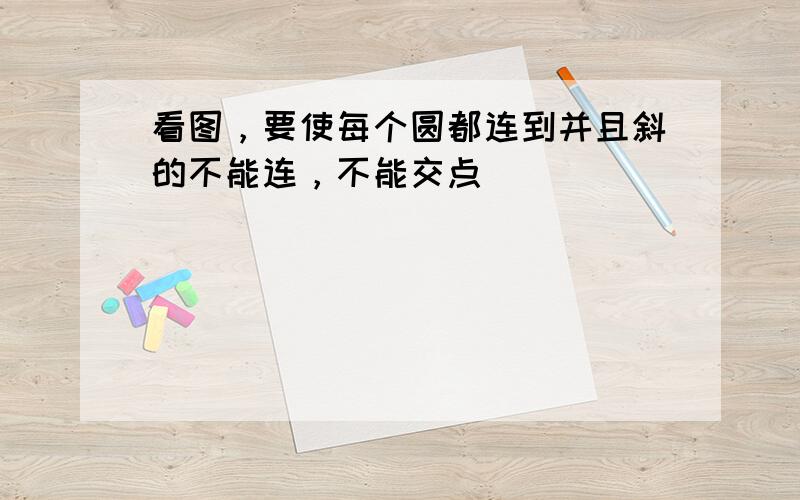 看图，要使每个圆都连到并且斜的不能连，不能交点